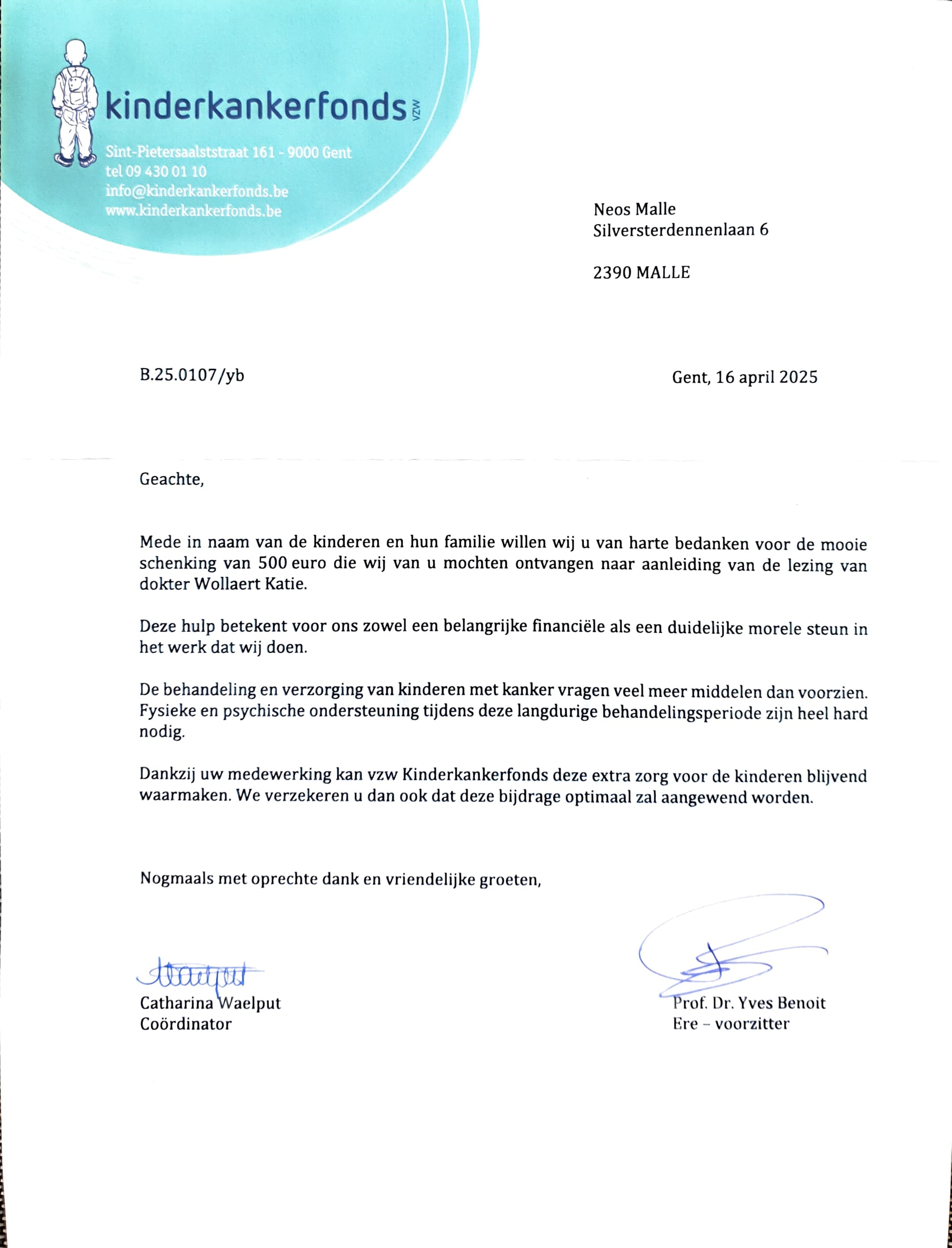 kinderkankerfonds vzw

Sint-Pietersaalststraat 161 - 9000 Gent
tel 09 430 01 10
info@kinderkankerfonds.be
www.kinderkankerfonds.be

Neos Malle
Silversterdennenlaan 6

2390 MALLE

B.25.0107/yb

Gent, 16 april 2025

Geachte,

Mede in naam van de kinderen en hun familie willen wij u van harte bedanken voor de mooie schenking van 500 euro die wij van u mochten ontvangen naar aanleiding van de lezing van dokter Wollaert Katie.

Deze hulp betekent voor ons zowel een belangrijke financiële als een duidelijke morele steun in het werk dat wij doen.

De behandeling en verzorging van kinderen met kanker vragen veel meer middelen dan voorzien. Fysieke en psychische ondersteuning tijdens deze langdurige behandelingsperiode zijn heel hard nodig.

Dankzij uw medewerking kan vzw Kinderkankerfonds deze extra zorg voor de kinderen blijvend waarmaken. We verzekeren u dan ook dat deze bijdrage optimaal zal aangewend worden.

Nogmaals met oprechte dank en vriendelijke groeten,

Catharina Waelput
Coördinator

Prof. Dr. Yves Benoit
Ere – voorzitter